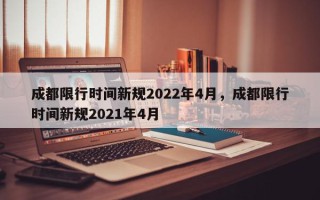 成都限行时间新规2022年4月，成都限行时间新规2021年4月